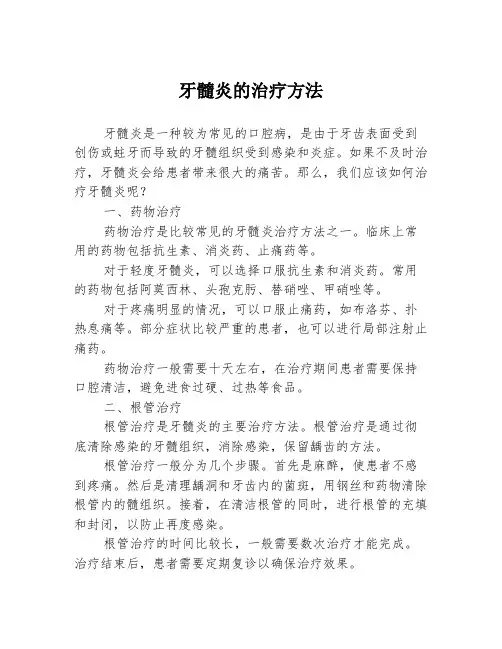 牙髓炎的治疗方法

牙髓炎是一种较为常见的口腔病，是由于牙齿表面受到创伤或蛀牙而导致的牙髓组织受到感染和炎症。如果不及时治疗，牙髓炎会给患者带来很大的痛苦。那么，我们应该如何治疗牙髓炎呢？

一、药物治疗

药物治疗是比较常见的牙髓炎治疗方法之一。临床上常用的药物包括抗生素、消炎药、止痛药等。

对于轻度牙髓炎，可以选择口服抗生素和消炎药。常用的药物包括阿莫西林、头孢克肟、替硝唑、甲硝唑等。

对于疼痛明显的情况，可以口服止痛药，如布洛芬、扑热息痛等。部分症状比较严重的患者，也可以进行局部注射止痛药。

药物治疗一般需要十天左右，在治疗期间患者需要保持口腔清洁，避免进食过硬、过热等食品。

二、根管治疗

根管治疗是牙髓炎的主要治疗方法。根管治疗是通过彻底清除感染的牙髓组织，消除感染，保留龋齿的方法。

根管治疗一般分为几个步骤。首先是麻醉，使患者不感到疼痛。然后是清理龋洞和牙齿内的菌斑，用钢丝和药物清除根管内的髓组织。接着，在清洁根管的同时，进行根管的充填和封闭，以防止再度感染。

根管治疗的时间比较长，一般需要数次治疗才能完成。治疗结束后，患者需要定期复诊以确保治疗效果。